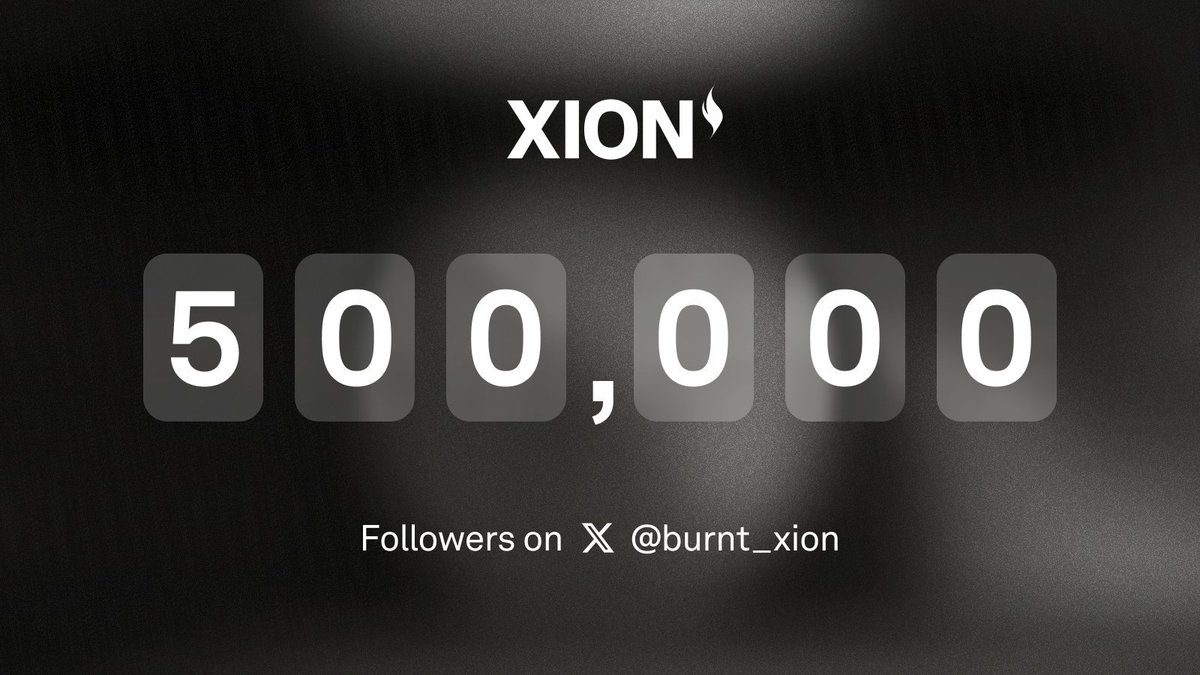 XION

500,000

Followers on 𝕏 @burnt_xion